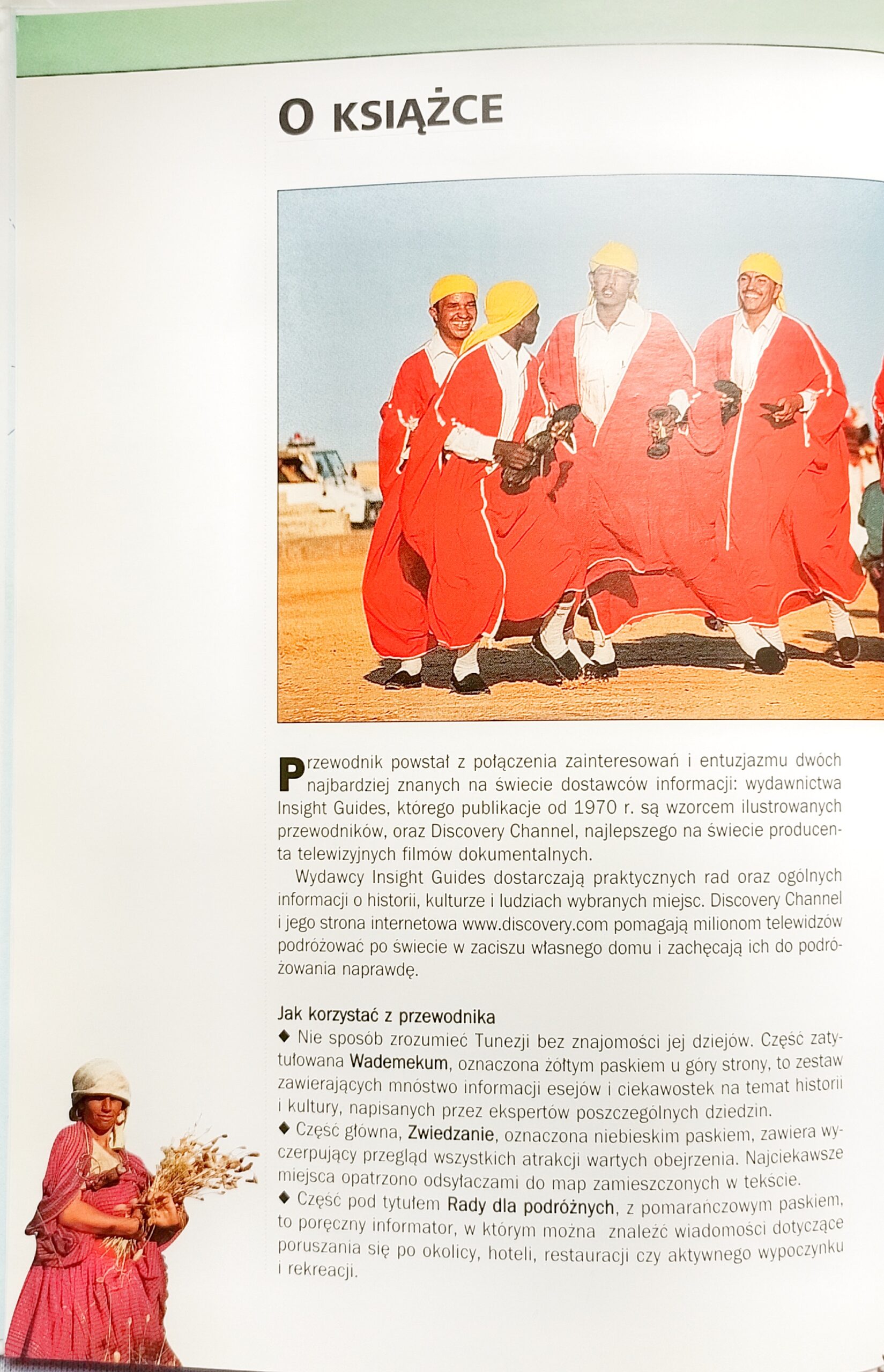 O KSIĄŻCE

Przewodnik powstał z połączenia zainteresowań i entuzjazmu dwóch najbardziej znanych na świecie dostawców informacji: wydawnictwa Insight Guides, którego publikacje od 1970 r. są wzorcem ilustrowanych przewodników, oraz Discovery Channel, najlepszego na świecie producenta telewizyjnych filmów dokumentalnych.

Wydawcy Insight Guides dostarczają praktycznych rad oraz ogólnych informacji o historii, kulturze i ludziach wybranych miejsc. Discovery Channel i jego strona internetowa www.discovery.com pomagają milionom telewidzów podróżować po świecie w zaciszu własnego domu i zachęcają ich do podróżowania naprawdę.

Jak korzystać z przewodnika
◆ Nie sposób zrozumieć Tunezji bez znajomości jej dziejów. Część zatytułowana Wademekum, oznaczona żółtym paskiem u góry strony, to zestaw zawierających mnóstwo informacji esejów i ciekawostek na temat historii i kultury, napisanych przez ekspertów poszczególnych dziedzin.
◆ Część główna, Zwiedzanie, oznaczona niebieskim paskiem, zawiera wyczerpujący przegląd wszystkich atrakcji wartych obejrzenia. Najciekawsze miejsca opatrzono odsyłaczami do map zamieszczonych w tekście.
◆ Część pod tytułem Rady dla podróżnych, z pomarańczowym paskiem, to poręczny informator, w którym można znaleźć wiadomości dotyczące poruszania się po okolicy, hoteli, restauracji czy aktywnego wypoczynku i rekreacji.